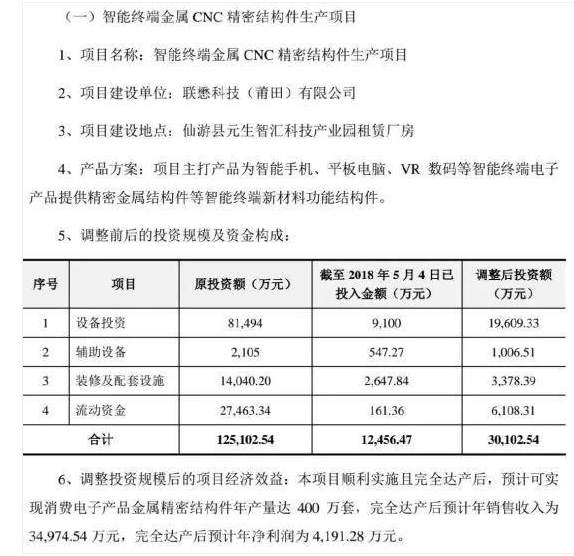 （一）智能终端金属 CNC 精密结构件生产项目

1、项目名称：智能终端金属 CNC 精密结构件生产项目

2、项目建设单位：联懋科技（莆田）有限公司

3、项目建设地点：仙游县元生智汇科技产业园租赁厂房

4、产品方案：项目主打产品为智能手机、平板电脑、VR 数码等智能终端电子产品提供精密金属结构件等智能终端新材料功能结构件。

5、调整前后的投资规模及资金构成：

| 序号 | 项目 | 原投资额（万元） | 截至 2018 年 5 月 4 日已投入金额（万元） | 调整后投资额（万元） |
|---|---|---|---|---|
| 1 | 设备投资 | 81,494 | 9,100 | 19,609.33 |
| 2 | 辅助设备 | 2,105 | 547.27 | 1,006.51 |
| 3 | 装修及配套设施 | 14,040.20 | 2,647.84 | 3,378.39 |
| 4 | 流动资金 | 27,463.34 | 161.36 | 6,108.31 |
| 合计 | | 125,102.54 | 12,456.47 | 30,102.54 |

6、调整投资规模后的项目经济效益：本项目顺利实施且完全达产后，预计可实现消费电子产品金属精密结构件年产量达 400 万套，完全达产后预计年销售收入为 34,974.54 万元，完全达产后预计年净利润为 4,191.28 万元。